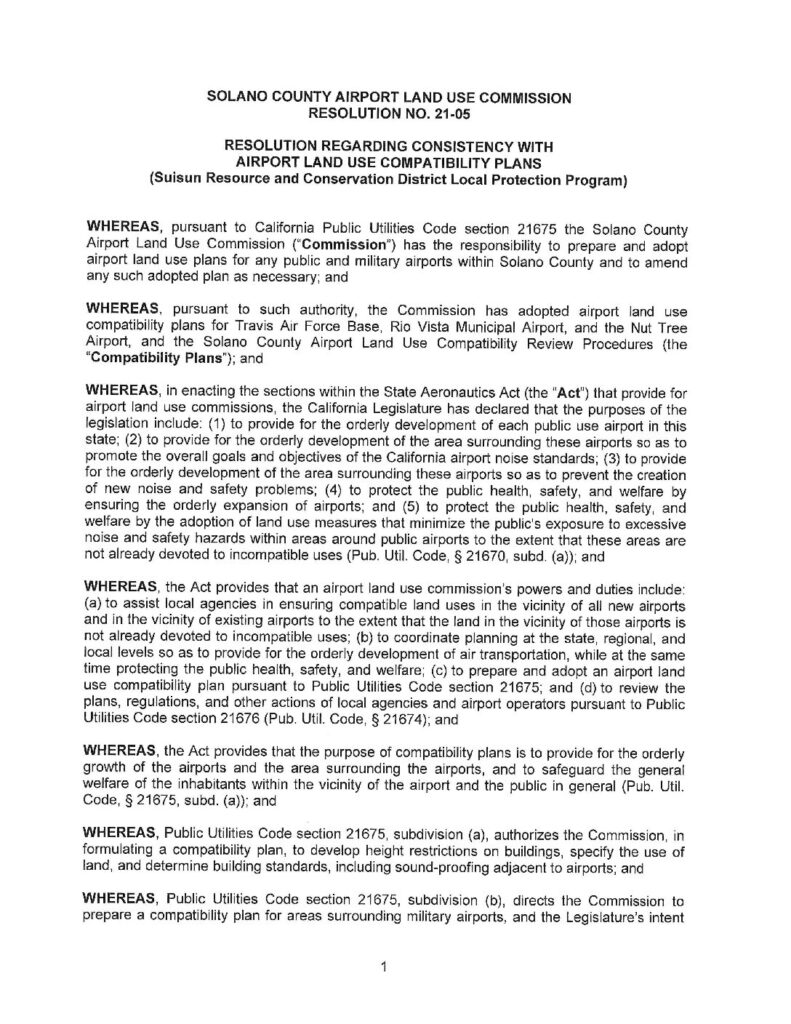 SOLANO COUNTY AIRPORT LAND USE COMMISSION
RESOLUTION NO. 21-05

RESOLUTION REGARDING CONSISTENCY WITH
AIRPORT LAND USE COMPATIBILITY PLANS
(Suisun Resource and Conservation District Local Protection Program)

WHEREAS, pursuant to California Public Utilities Code section 21675 the Solano County Airport Land Use Commission ("Commission") has the responsibility to prepare and adopt airport land use plans for any public and military airports within Solano County and to amend any such adopted plan as necessary; and

WHEREAS, pursuant to such authority, the Commission has adopted airport land use compatibility plans for Travis Air Force Base, Rio Vista Municipal Airport, and the Nut Tree Airport, and the Solano County Airport Land Use Compatibility Review Procedures (the "Compatibility Plans"); and

WHEREAS, in enacting the sections within the State Aeronautics Act (the "Act") that provide for airport land use commissions, the California Legislature has declared that the purposes of the legislation include: (1) to provide for the orderly development of each public use airport in this state; (2) to provide for the orderly development of the area surrounding these airports so as to promote the overall goals and objectives of the California airport noise standards; (3) to provide for the orderly development of the area surrounding these airports so as to prevent the creation of new noise and safety problems; (4) to protect the public health, safety, and welfare by ensuring the orderly expansion of airports; and (5) to protect the public health, safety, and welfare by the adoption of land use measures that minimize the public's exposure to excessive noise and safety hazards within areas around public airports to the extent that these areas are not already devoted to incompatible uses (Pub. Util. Code, § 21670, subd. (a)); and

WHEREAS, the Act provides that an airport land use commission's powers and duties include: (a) to assist local agencies in ensuring compatible land uses in the vicinity of all new airports and in the vicinity of existing airports to the extent that the land in the vicinity of those airports is not already devoted to incompatible uses; (b) to coordinate planning at the state, regional, and local levels so as to provide for the orderly development of air transportation, while at the same time protecting the public health, safety, and welfare; (c) to prepare and adopt an airport land use compatibility plan pursuant to Public Utilities Code section 21675; and (d) to review the plans, regulations, and other actions of local agencies and airport operators pursuant to Public Utilities Code section 21676 (Pub. Util. Code, § 21674); and

WHEREAS, the Act provides that the purpose of compatibility plans is to provide for the orderly growth of the airports and the area surrounding the airports, and to safeguard the general welfare of the inhabitants within the vicinity of the airport and the public in general (Pub. Util. Code, § 21675, subd. (a)); and

WHEREAS, Public Utilities Code section 21675, subdivision (a), authorizes the Commission, in formulating a compatibility plan, to develop height restrictions on buildings, specify the use of land, and determine building standards, including sound-proofing adjacent to airports; and

WHEREAS, Public Utilities Code section 21675, subdivision (b), directs the Commission to prepare a compatibility plan for areas surrounding military airports, and the Legislature's intent

1